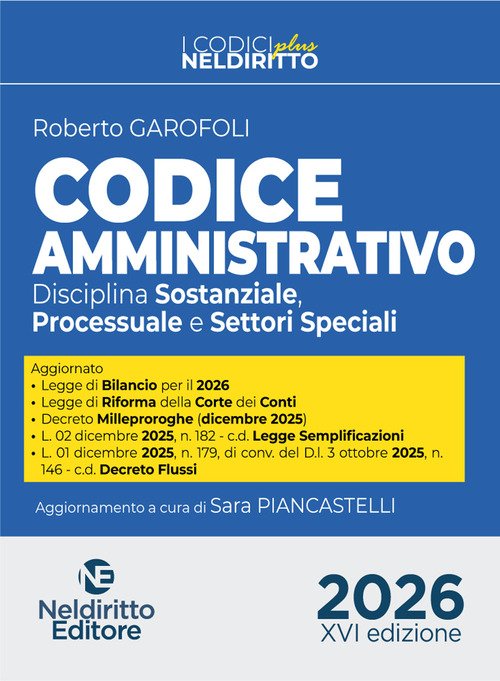 I CODICI plus
NELDIRITTO

Roberto GAROFOLI

CODICE
AMMINISTRATIVO
Disciplina Sostanziale,
Processuale e Settori Speciali

Aggiornato
• Legge di Bilancio per il 2026
• Legge di Riforma della Corte dei Conti
• Decreto Milleproroghe (dicembre 2025)
• L. 02 dicembre 2025, n. 182 - c.d. Legge Semplificazioni
• L. 01 dicembre 2025, n. 179, di conv. del D.l. 3 ottobre 2025, n. 146 - c.d. Decreto Flussi

Aggiornamento a cura di Sara PIANCASTELLI

NE
Neldiritto
Editore

2026
XVI edizione